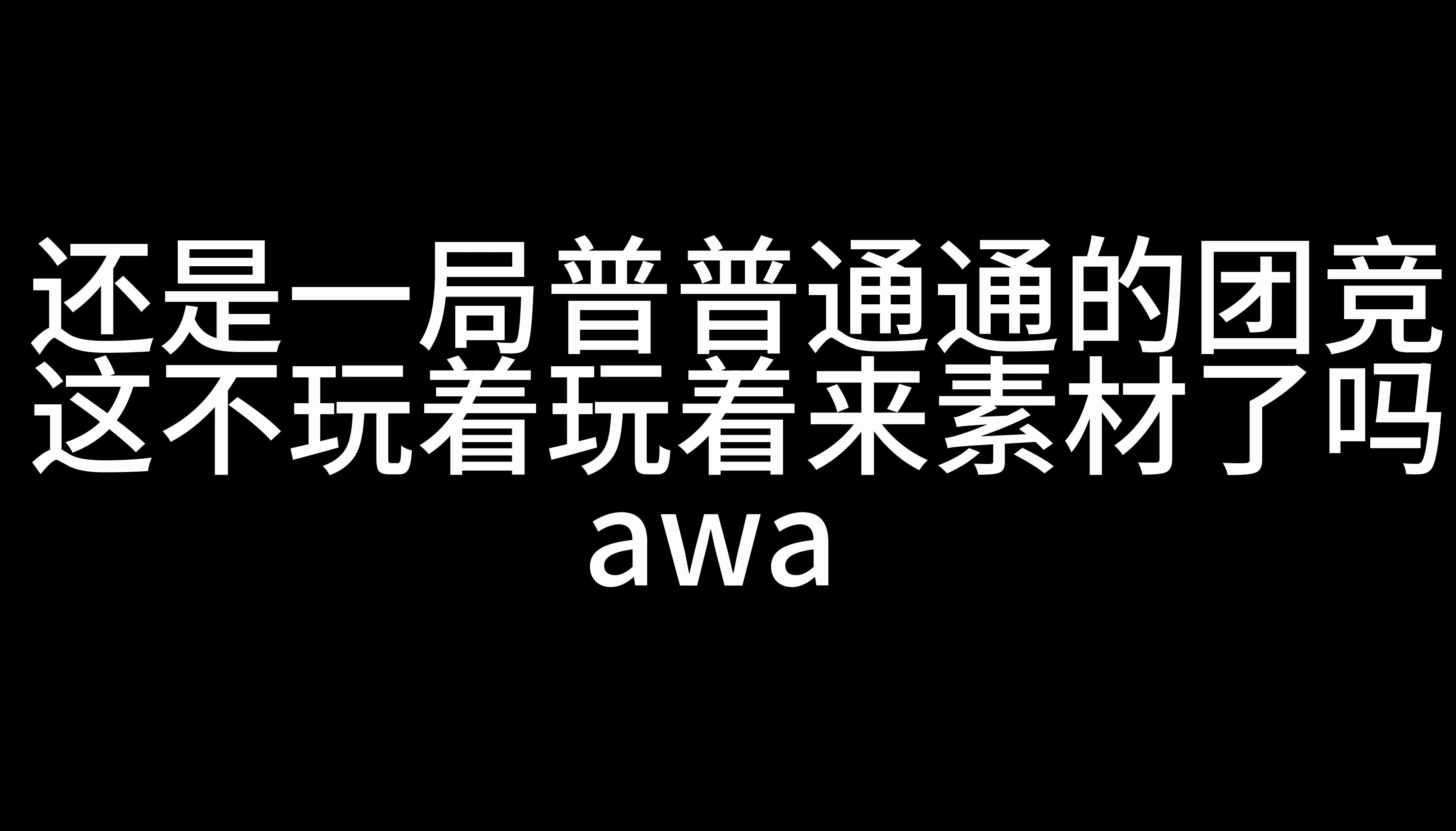 还是一局普普通通的团竞
这不玩着玩着来素材了吗
awa